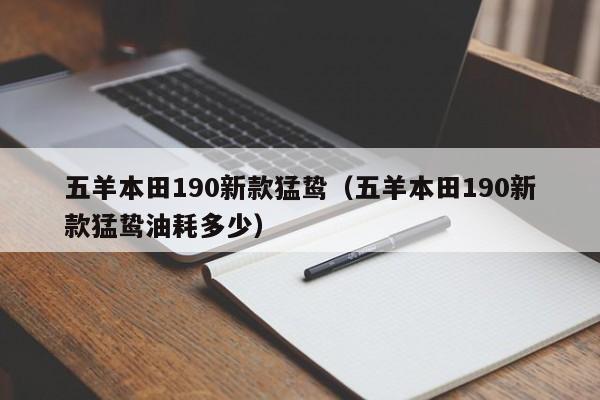 五羊本田190新款猛鸷（五羊本田190新款猛鸷油耗多少）